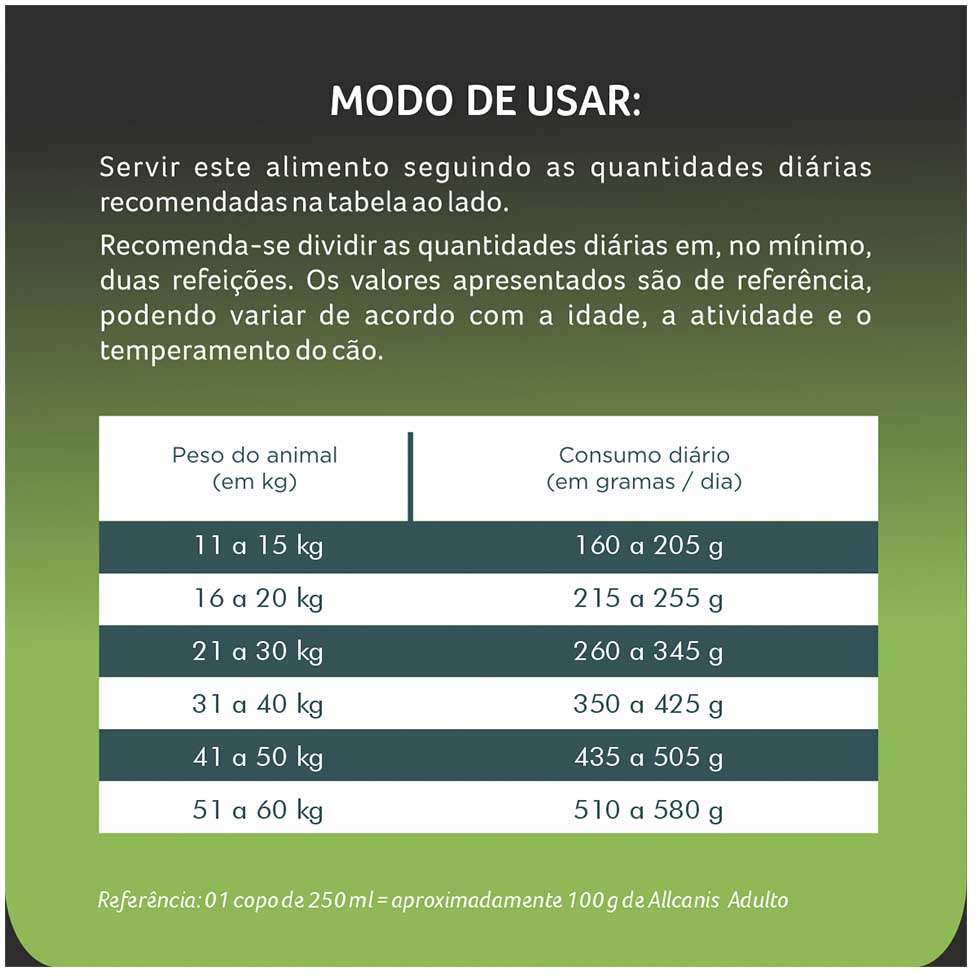 MODO DE USAR:

Servir este alimento seguindo as quantidades diárias recomendadas na tabela ao lado.

Recomenda-se dividir as quantidades diárias em, no mínimo, duas refeições. Os valores apresentados são de referência, podendo variar de acordo com a idade, a atividade e o temperamento do cão.

| Peso do animal (em kg) | Consumo diário (em gramas / dia) |
|---|---|
| 11 a 15 kg | 160 a 205 g |
| 16 a 20 kg | 215 a 255 g |
| 21 a 30 kg | 260 a 345 g |
| 31 a 40 kg | 350 a 425 g |
| 41 a 50 kg | 435 a 505 g |
| 51 a 60 kg | 510 a 580 g |

Referência: 01 copo de 250 ml = aproximadamente 100 g de Allcanis Adulto